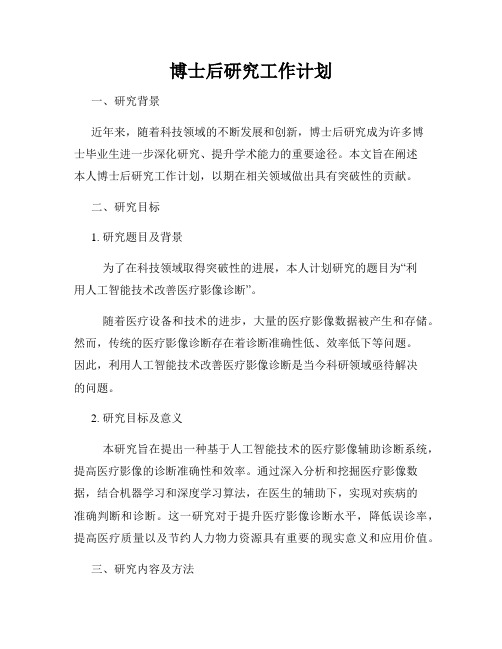 博士后研究工作计划

一、研究背景

近年来，随着科技领域的不断发展和创新，博士后研究成为许多博士毕业生进一步深化研究、提升学术能力的重要途径。本文旨在阐述本人博士后研究工作计划，以期在相关领域做出具有突破性的贡献。

二、研究目标

1. 研究题目及背景

为了在科技领域取得突破性的进展，本人计划研究的题目为“利用人工智能技术改善医疗影像诊断”。

随着医疗设备和技术的进步，大量的医疗影像数据被产生和存储。然而，传统的医疗影像诊断存在着诊断准确性低、效率低下等问题。因此，利用人工智能技术改善医疗影像诊断是当今科研领域亟待解决的问题。

2. 研究目标及意义

本研究旨在提出一种基于人工智能技术的医疗影像辅助诊断系统，提高医疗影像的诊断准确性和效率。通过深入分析和挖掘医疗影像数据，结合机器学习和深度学习算法，在医生的辅助下，实现对疾病的准确判断和诊断。这一研究对于提升医疗影像诊断水平，降低误诊率，提高医疗质量以及节约人力物力资源具有重要的现实意义和应用价值。

三、研究内容及方法